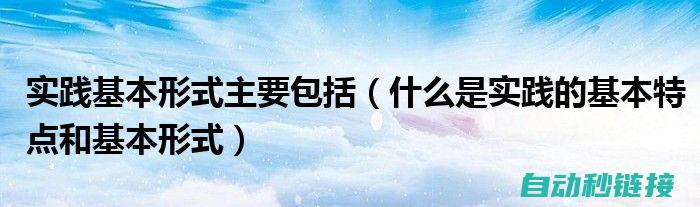 实践基本形式主要包括（什么是实践的基本特点和基本形式）

自动秒链接